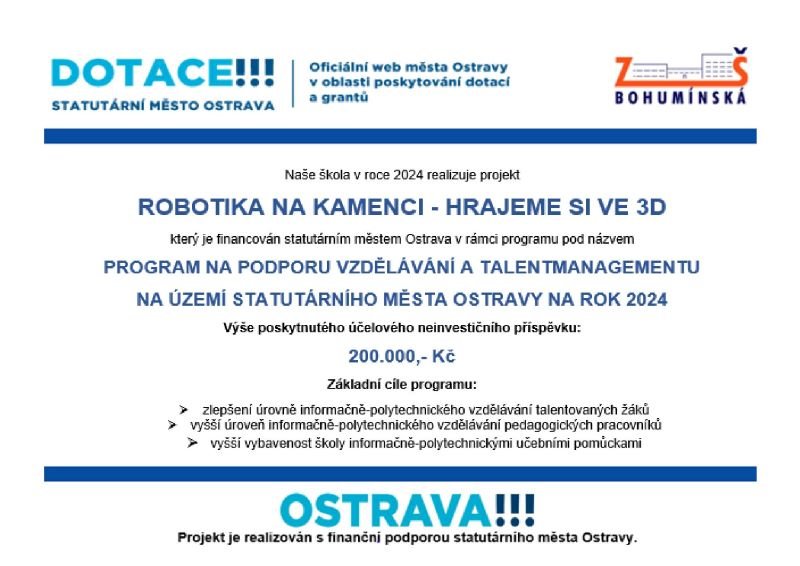 DOTACE!!!
STATUTÁRNÍ MĚSTO OSTRAVA

Oficiální web města Ostravy v oblasti poskytování dotací a grantů

ZŠ
BOHUMÍNSKÁ

Naše škola v roce 2024 realizuje projekt

ROBOTIKA NA KAMENCI - HRAJEME SI VE 3D

který je financován statutárním městem Ostrava v rámci programu pod názvem

PROGRAM NA PODPORU VZDĚLÁVÁNÍ A TALENTMANAGEMENTU NA ÚZEMÍ STATUTÁRNÍHO MĚSTA OSTRAVY NA ROK 2024

Výše poskytnutého účelového neinvestičního příspěvku:

200.000,- Kč

Základní cíle programu:

➢ zlepšení úrovně informačně-polytechnického vzdělávání talentovaných žáků
➢ vyšší úroveň informačně-polytechnického vzdělávání pedagogických pracovníků
➢ vyšší vybavenost školy informačně-polytechnickými učebními pomůckami

OSTRAVA!!!
Projekt je realizován s finanční podporou statutárního města Ostravy.